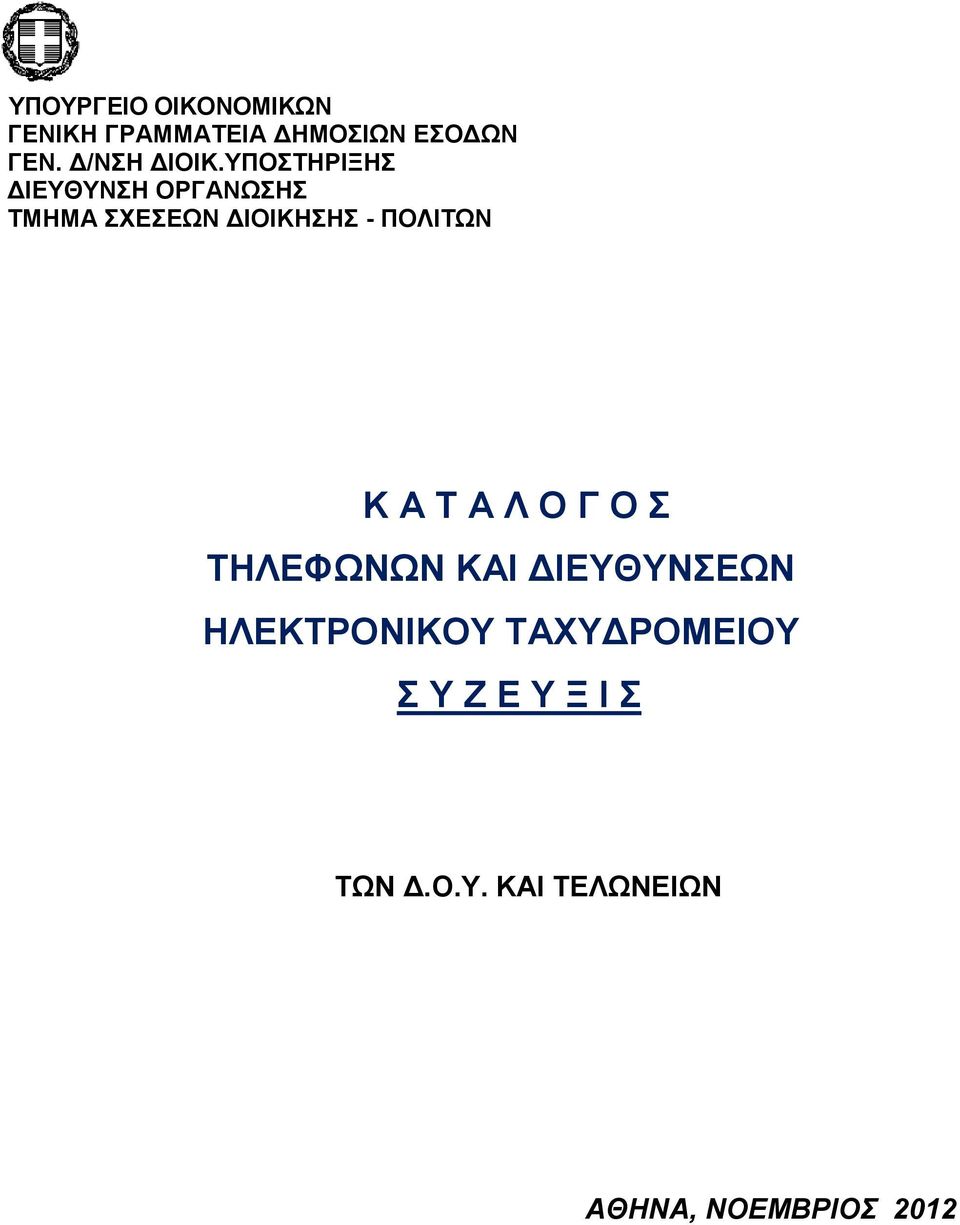 ΥΠΟΥΡΓΕΙΟ ΟΙΚΟΝΟΜΙΚΩΝ
ΓΕΝΙΚΗ ΓΡΑΜΜΑΤΕΙΑ ΔΗΜΟΣΙΩΝ ΕΣΟΔΩΝ
ΓΕΝ. Δ/ΝΣΗ ΔΙΟΙΚ.ΥΠΟΣΤΗΡΙΞΗΣ
ΔΙΕΥΘΥΝΣΗ ΟΡΓΑΝΩΣΗΣ
ΤΜΗΜΑ ΣΧΕΣΕΩΝ ΔΙΟΙΚΗΣΗΣ - ΠΟΛΙΤΩΝ

Κ Α Τ Α Λ Ο Γ Ο Σ
ΤΗΛΕΦΩΝΩΝ ΚΑΙ ΔΙΕΥΘΥΝΣΕΩΝ
ΗΛΕΚΤΡΟΝΙΚΟΥ ΤΑΧΥΔΡΟΜΕΙΟΥ
Σ Υ Ζ Ε Υ Ξ Ι Σ

ΤΩΝ Δ.Ο.Υ. ΚΑΙ ΤΕΛΩΝΕΙΩΝ

ΑΘΗΝΑ, ΝΟΕΜΒΡΙΟΣ 2012